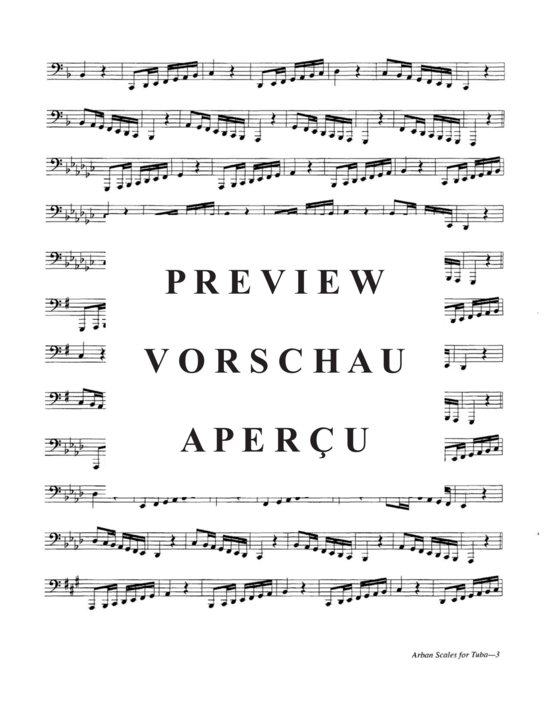 PREVIEW
VORSCHAU
APERÇU

Arban Scales for Tuba—3